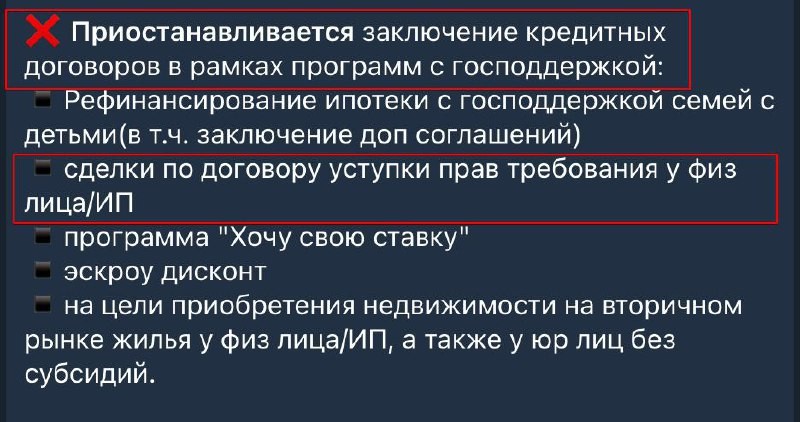 ❌ Приостанавливается заключение кредитных договоров в рамках программ с господдержкой:
▪ Рефинансирование ипотеки с господдержкой семей с детьми(в т.ч. заключение доп соглашений)
▪ сделки по договору уступки прав требования у физ лица/ИП
▪ программа "Хочу свою ставку"
▪ эскроу дисконт
▪ на цели приобретения недвижимости на вторичном рынке жилья у физ лица/ИП, а также у юр лиц без субсидий.